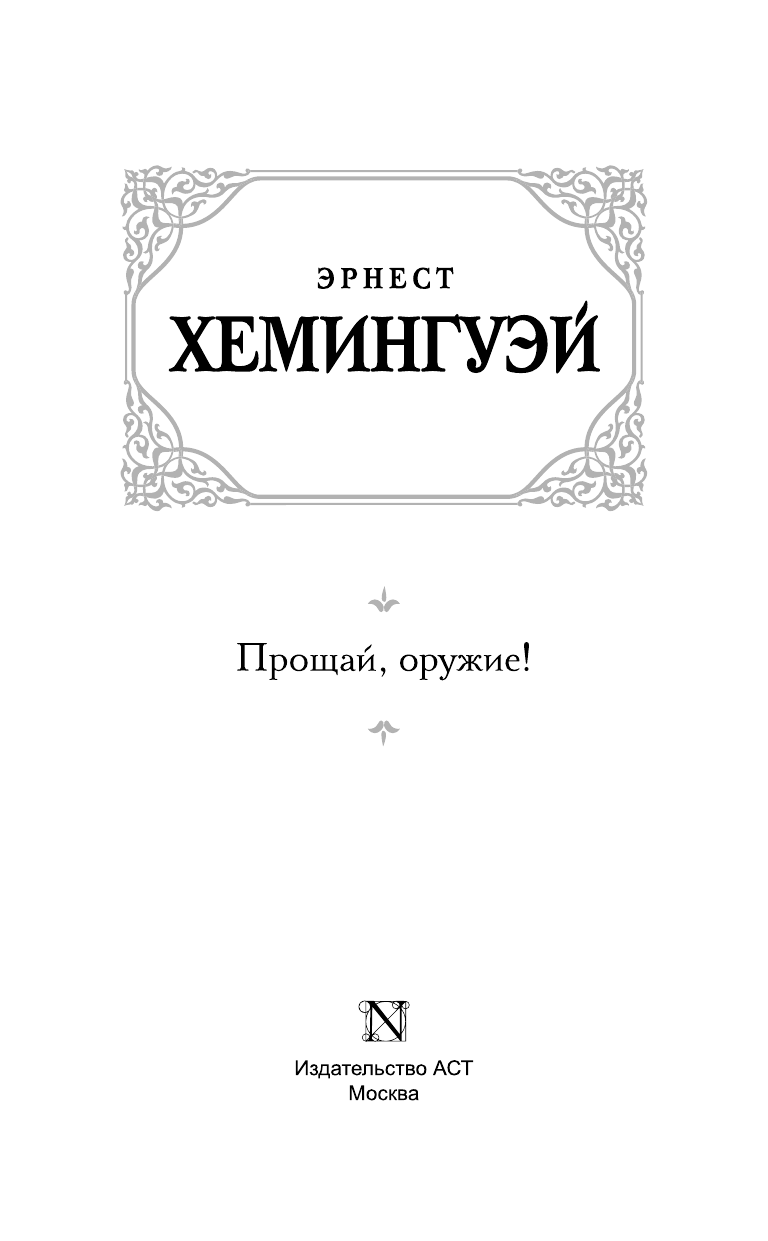 ЭРНЕСТ
ХЕМИНГУЭЙ

Прощай, оружие!

N

Издательство АСТ
Москва